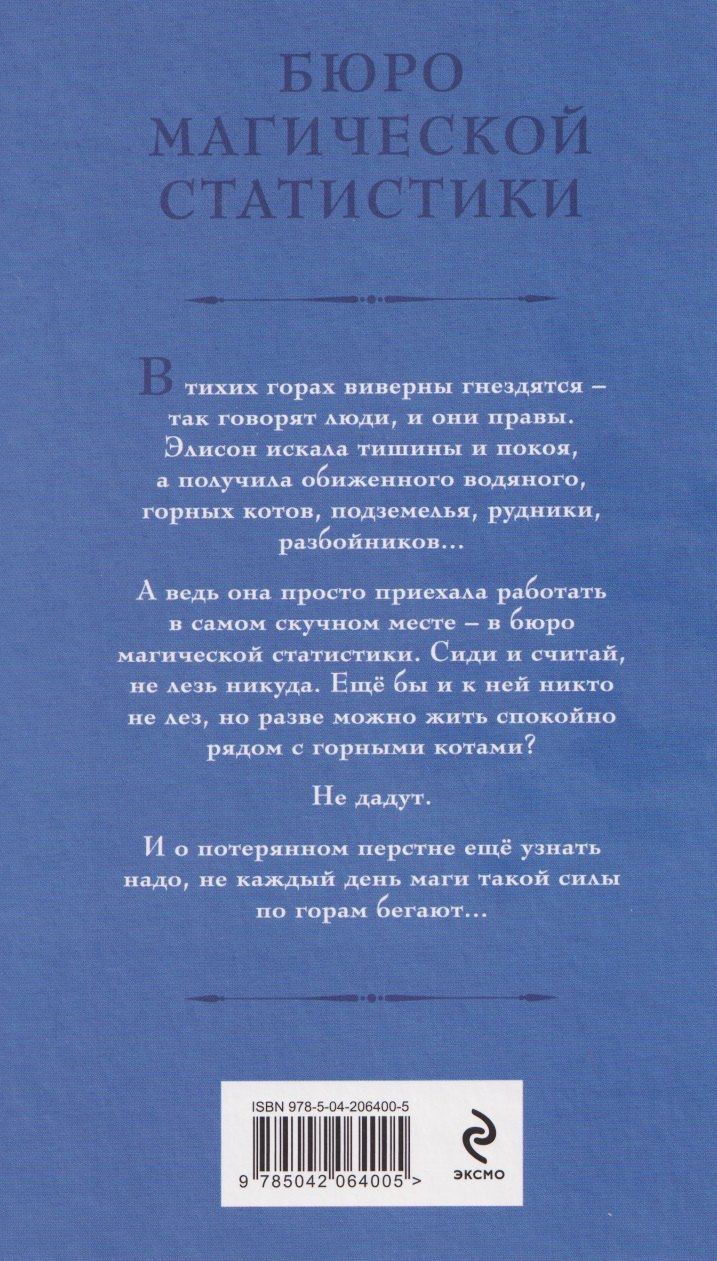 БЮРО МАГИЧЕСКОЙ СТАТИСТИКИ

В тихих горах виверны гнездятся – так говорят люди, и они правы. Элисон искала тишины и покоя, а получила обиженного водяного, горных котов, подземелья, рудники, разбойников…

А ведь она просто приехала работать в самом скучном месте – в бюро магической статистики. Сиди и считай, не лезь никуда. Ещё бы и к ней никто не лез, но разве можно жить спокойно рядом с горными котами?

Не дадут.

И о потерянном перстне ещё узнать надо, не каждый день маги такой силы по горам бегают…

ISBN 978-5-04-206400-5

9 785042 064005 >

ЭКСМО